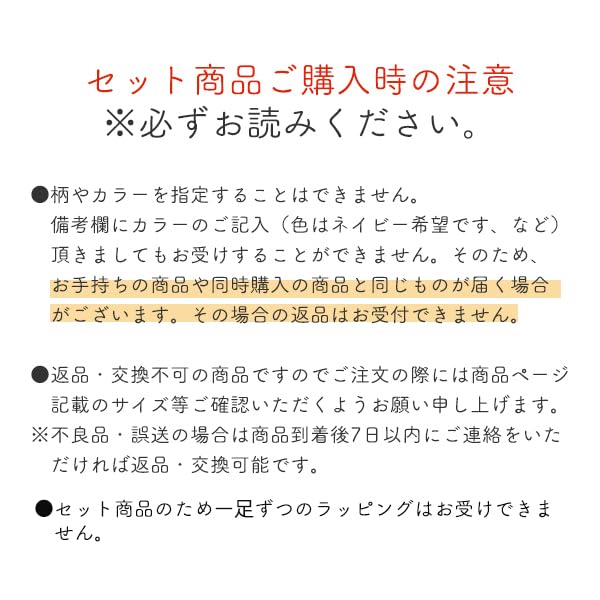 セット商品ご購入時の注意
※必ずお読みください。

●柄やカラーを指定することはできません。備考欄にカラーのご記入（色はネイビー希望です、など）頂きましてもお受けすることができません。そのため、お手持ちの商品や同時購入の商品と同じものが届く場合がございます。その場合の返品はお受付できません。

●返品・交換不可の商品ですのでご注文の際には商品ページ記載のサイズ等ご確認いただくようお願い申し上げます。
※不良品・誤送の場合は商品到着後7日以内にご連絡をいただければ返品・交換可能です。

●セット商品のため一足ずつのラッピングはお受けできません。